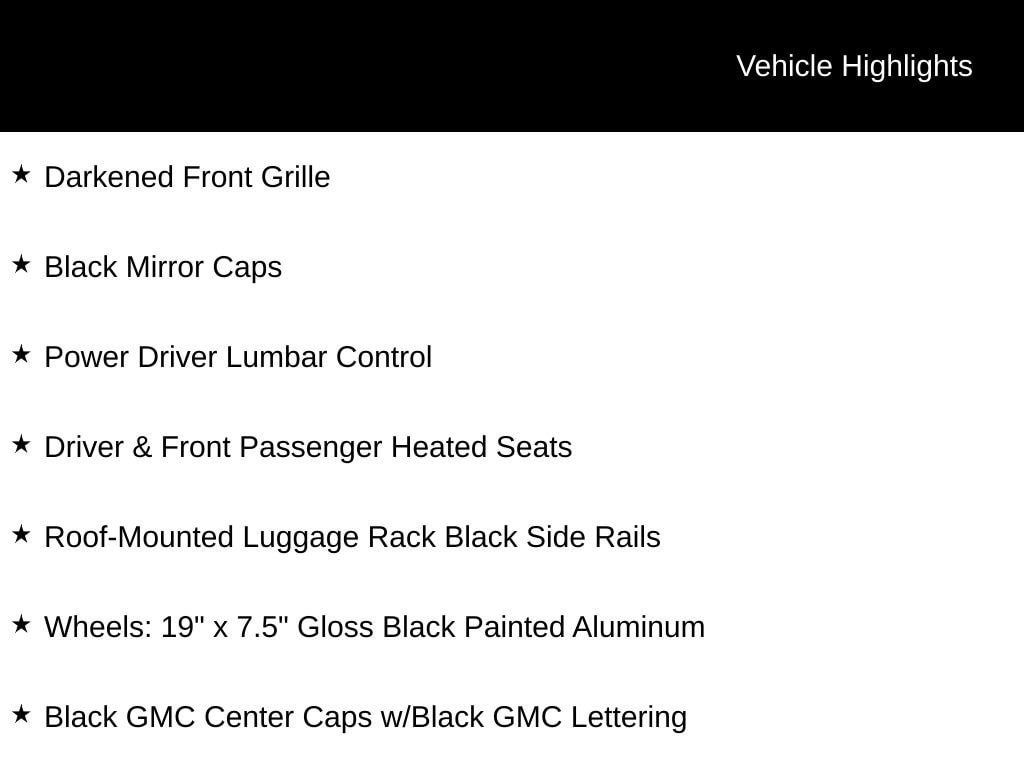 Vehicle Highlights

★ Darkened Front Grille

★ Black Mirror Caps

★ Power Driver Lumbar Control

★ Driver & Front Passenger Heated Seats

★ Roof-Mounted Luggage Rack Black Side Rails

★ Wheels: 19" x 7.5" Gloss Black Painted Aluminum

★ Black GMC Center Caps w/Black GMC Lettering